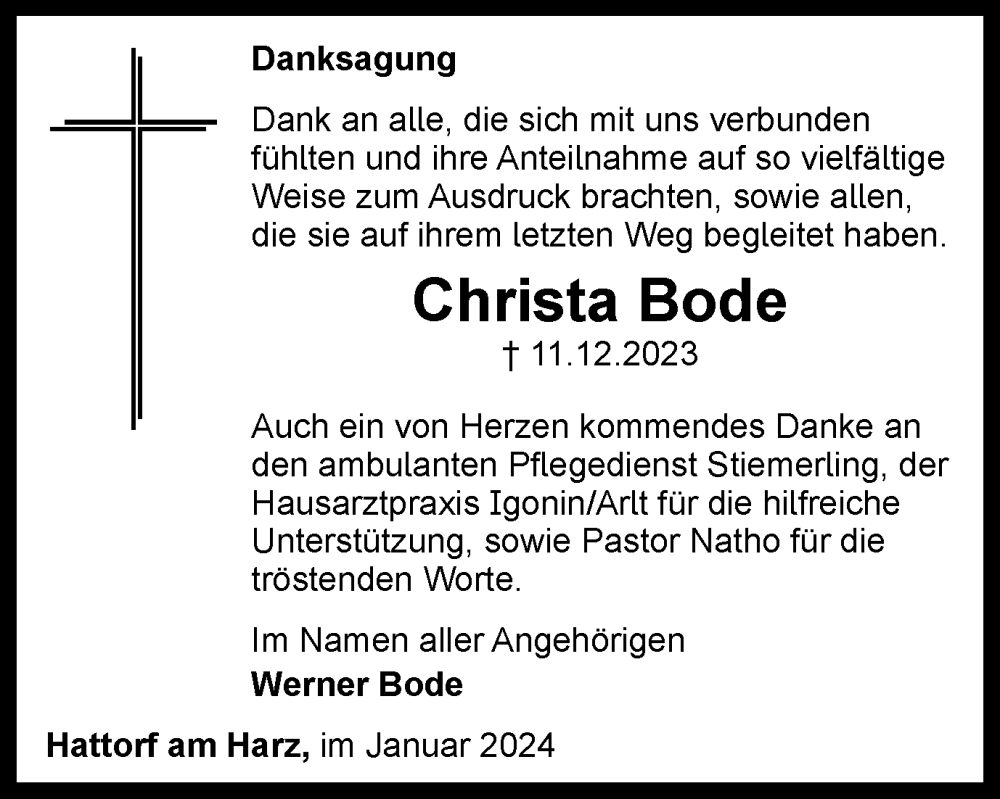 Danksagung

Dank an alle, die sich mit uns verbunden fühlten und ihre Anteilnahme auf so vielfältige Weise zum Ausdruck brachten, sowie allen, die sie auf ihrem letzten Weg begleitet haben.

Christa Bode

† 11.12.2023

Auch ein von Herzen kommendes Danke an den ambulanten Pflegedienst Stiemerling, der Hausarztpraxis Igonin/Arlt für die hilfreiche Unterstützung, sowie Pastor Natho für die tröstenden Worte.

Im Namen aller Angehörigen
Werner Bode

Hattorf am Harz, im Januar 2024